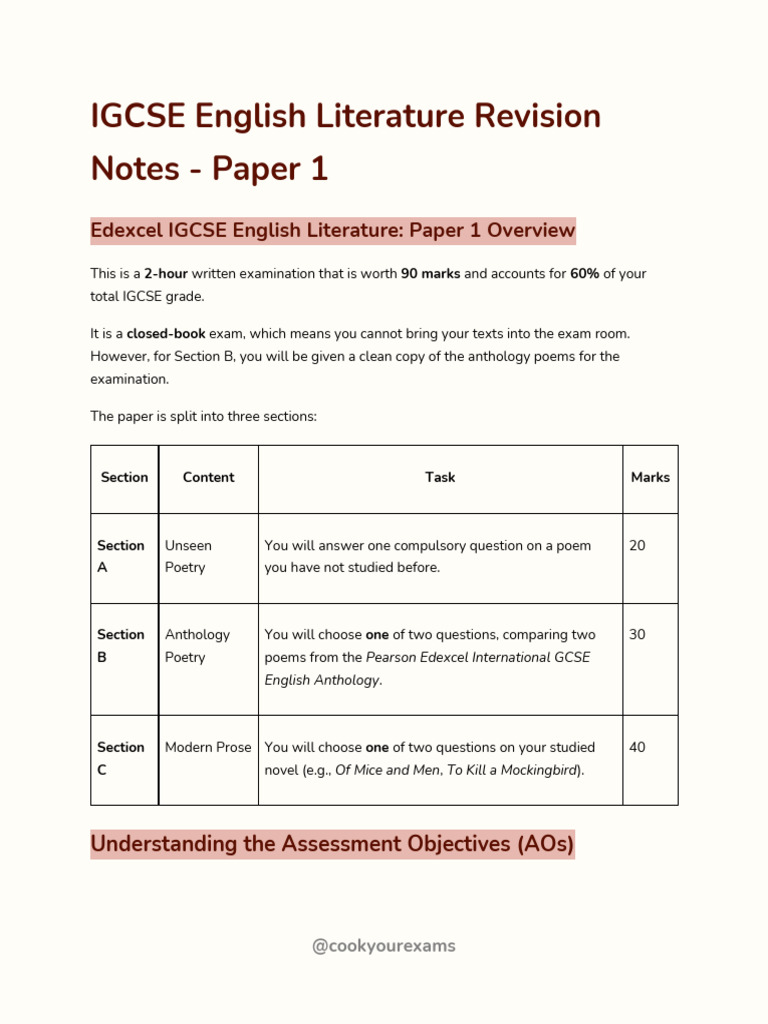 IGCSE English Literature Revision Notes - Paper 1

Edexcel IGCSE English Literature: Paper 1 Overview

This is a 2-hour written examination that is worth 90 marks and accounts for 60% of your total IGCSE grade.

It is a closed-book exam, which means you cannot bring your texts into the exam room. However, for Section B, you will be given a clean copy of the anthology poems for the examination.

The paper is split into three sections:

| Section | Content | Task | Marks |
|---|---|---|---|
| Section A | Unseen Poetry | You will answer one compulsory question on a poem you have not studied before. | 20 |
| Section B | Anthology Poetry | You will choose one of two questions, comparing two poems from the Pearson Edexcel International GCSE English Anthology. | 30 |
| Section C | Modern Prose | You will choose one of two questions on your studied novel (e.g., Of Mice and Men, To Kill a Mockingbird). | 40 |

Understanding the Assessment Objectives (AOs)

@cookyourexams